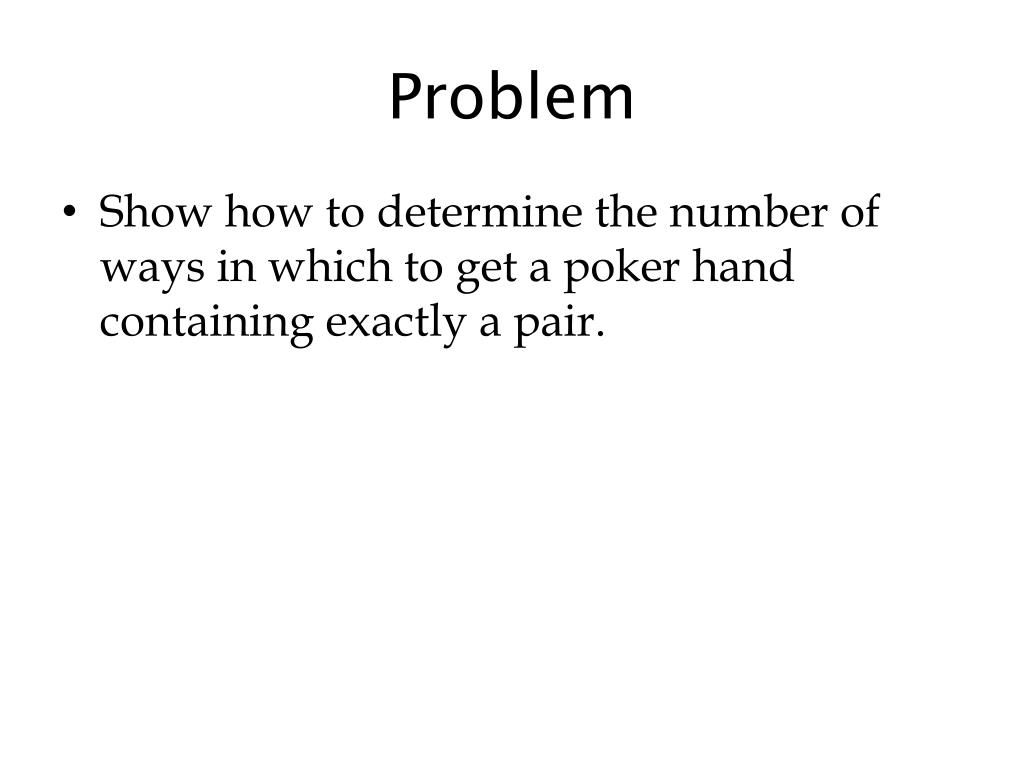 Problem

• Show how to determine the number of ways in which to get a poker hand containing exactly a pair.